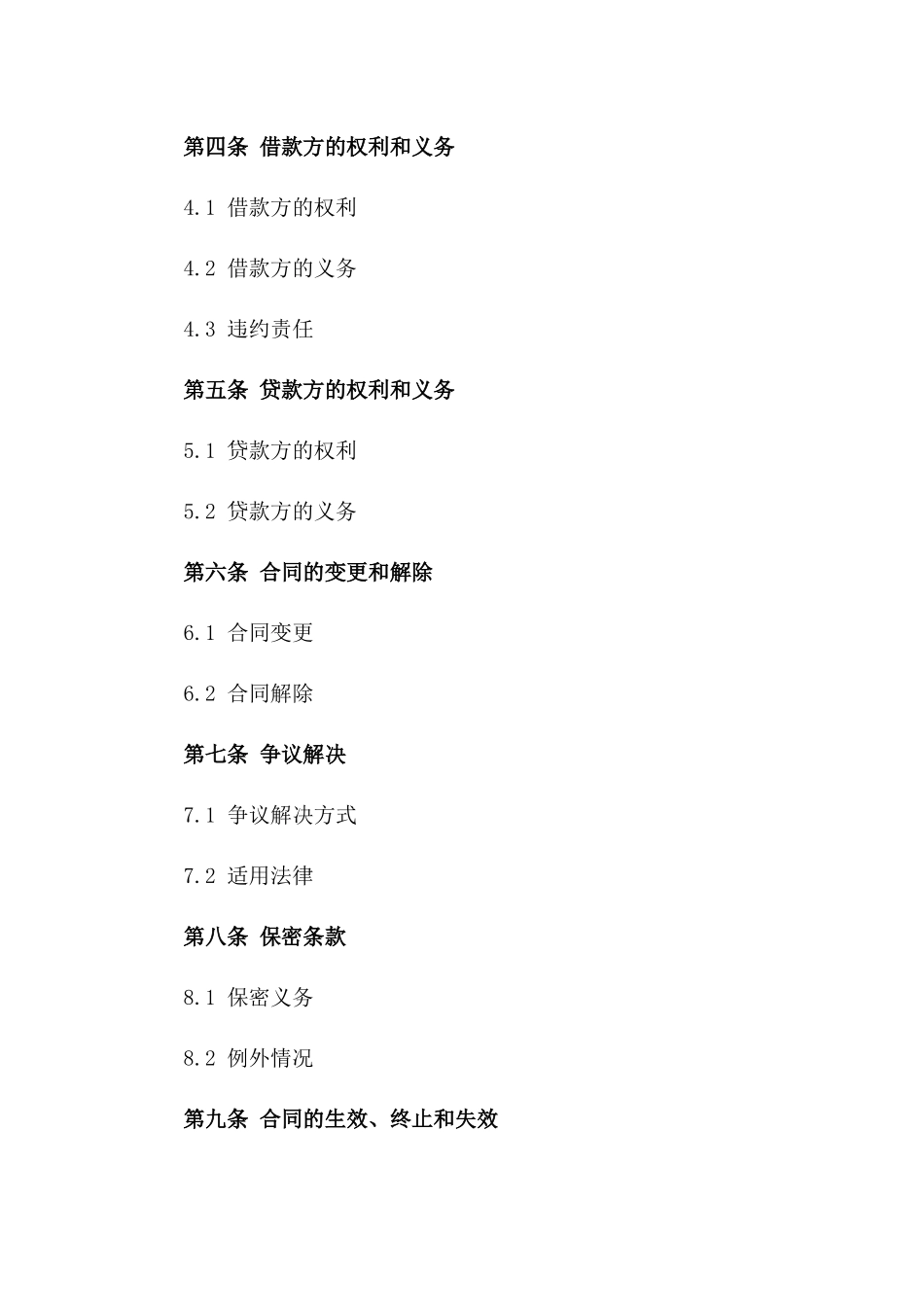 第四条 借款方的权利和义务

4.1 借款方的权利

4.2 借款方的义务

4.3 违约责任

第五条 贷款方的权利和义务

5.1 贷款方的权利

5.2 贷款方的义务

第六条 合同的变更和解除

6.1 合同变更

6.2 合同解除

第七条 争议解决

7.1 争议解决方式

7.2 适用法律

第八条 保密条款

8.1 保密义务

8.2 例外情况

第九条 合同的生效、终止和失效